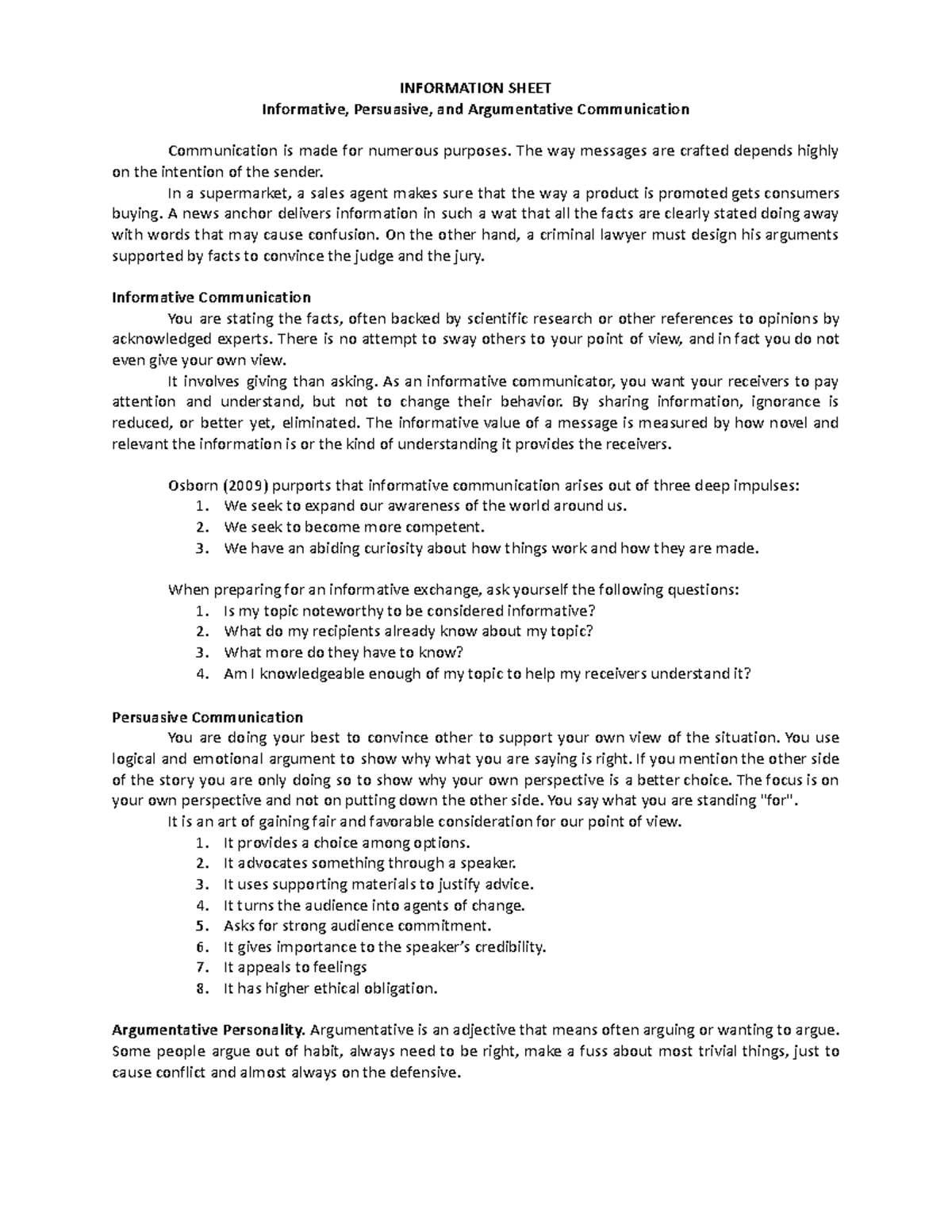 INFORMATION SHEET
Informative, Persuasive, and Argumentative Communication

Communication is made for numerous purposes. The way messages are crafted depends highly on the intention of the sender.

In a supermarket, a sales agent makes sure that the way a product is promoted gets consumers buying. A news anchor delivers information in such a wat that all the facts are clearly stated doing away with words that may cause confusion. On the other hand, a criminal lawyer must design his arguments supported by facts to convince the judge and the jury.

Informative Communication

You are stating the facts, often backed by scientific research or other references to opinions by acknowledged experts. There is no attempt to sway others to your point of view, and in fact you do not even give your own view.

It involves giving than asking. As an informative communicator, you want your receivers to pay attention and understand, but not to change their behavior. By sharing information, ignorance is reduced, or better yet, eliminated. The informative value of a message is measured by how novel and relevant the information is or the kind of understanding it provides the receivers.

Osborn (2009) purports that informative communication arises out of three deep impulses:
1. We seek to expand our awareness of the world around us.
2. We seek to become more competent.
3. We have an abiding curiosity about how things work and how they are made.

When preparing for an informative exchange, ask yourself the following questions:
1. Is my topic noteworthy to be considered informative?
2. What do my recipients already know about my topic?
3. What more do they have to know?
4. Am I knowledgeable enough of my topic to help my receivers understand it?

Persuasive Communication

You are doing your best to convince other to support your own view of the situation. You use logical and emotional argument to show why what you are saying is right. If you mention the other side of the story you are only doing so to show why your own perspective is a better choice. The focus is on your own perspective and not on putting down the other side. You say what you are standing "for".

It is an art of gaining fair and favorable consideration for our point of view.
1. It provides a choice among options.
2. It advocates something through a speaker.
3. It uses supporting materials to justify advice.
4. It turns the audience into agents of change.
5. Asks for strong audience commitment.
6. It gives importance to the speaker's credibility.
7. It appeals to feelings
8. It has higher ethical obligation.

Argumentative Personality. Argumentative is an adjective that means often arguing or wanting to argue. Some people argue out of habit, always need to be right, make a fuss about most trivial things, just to cause conflict and almost always on the defensive.